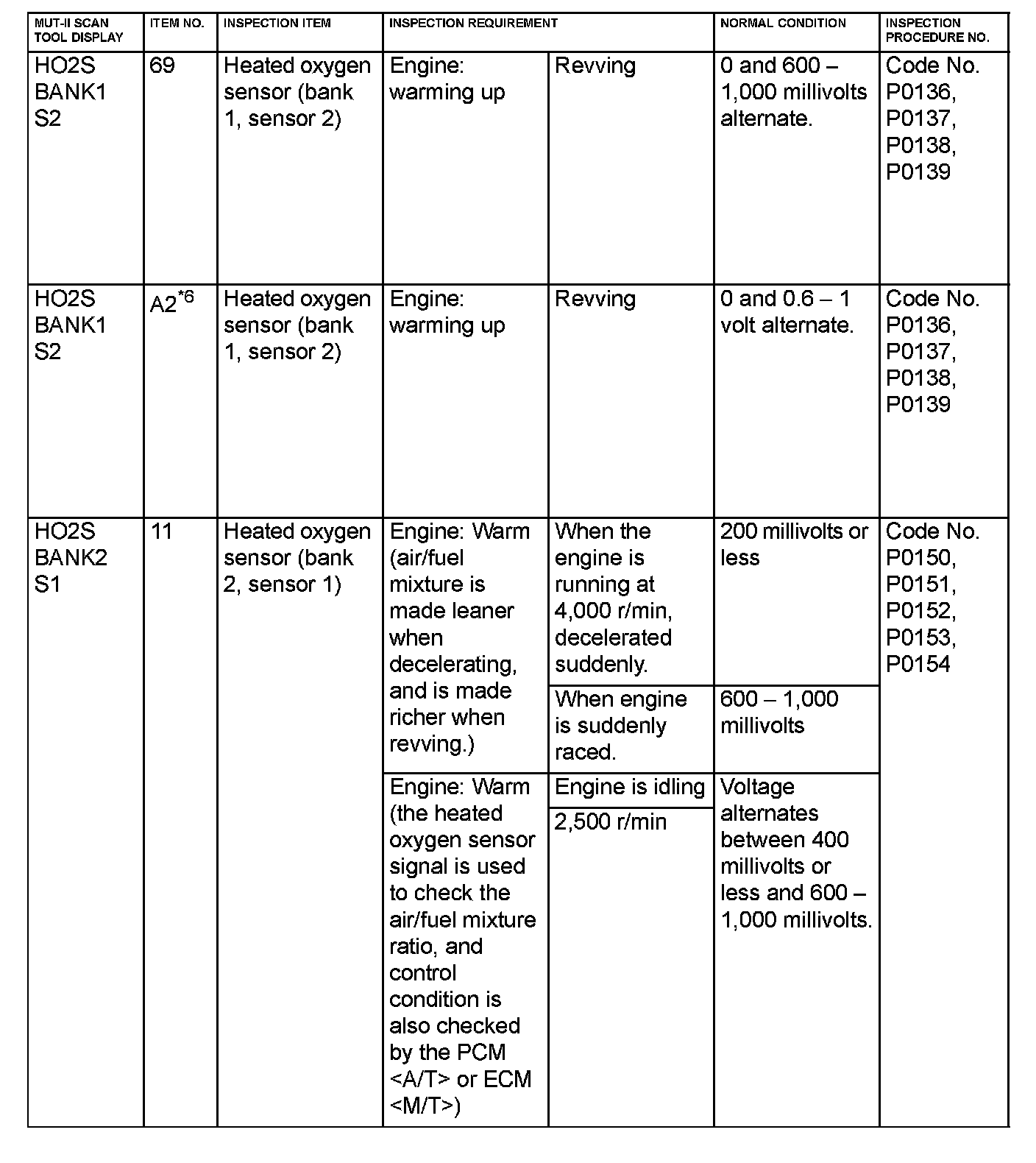 | MUT-II SCAN TOOL DISPLAY | ITEM NO. | INSPECTION ITEM | INSPECTION REQUIREMENT | | NORMAL CONDITION | INSPECTION PROCEDURE NO. |
|---|---|---|---|---|---|---|
| HO2S BANK1 S2 | 69 | Heated oxygen sensor (bank 1, sensor 2) | Engine: warming up | Revving | 0 and 600 – 1,000 millivolts alternate. | Code No. P0136, P0137, P0138, P0139 |
| HO2S BANK1 S2 | A2$^{*6}$ | Heated oxygen sensor (bank 1, sensor 2) | Engine: warming up | Revving | 0 and 0.6 – 1 volt alternate. | Code No. P0136, P0137, P0138, P0139 |
| HO2S BANK2 S1 | 11 | Heated oxygen sensor (bank 2, sensor 1) | Engine: Warm (air/fuel mixture is made leaner when decelerating, and is made richer when revving.) | When the engine is running at 4,000 r/min, decelerated suddenly. | 200 millivolts or less | Code No. P0150, P0151, P0152, P0153, P0154 |
| | | | | When engine is suddenly raced. | 600 – 1,000 millivolts | |
| | | | Engine: Warm (the heated oxygen sensor signal is used to check the air/fuel mixture ratio, and control condition is also checked by the PCM <A/T> or ECM <M/T>) | Engine is idling | Voltage alternates between 400 millivolts or less and 600 – 1,000 millivolts. | |
| | | | | 2,500 r/min | | |